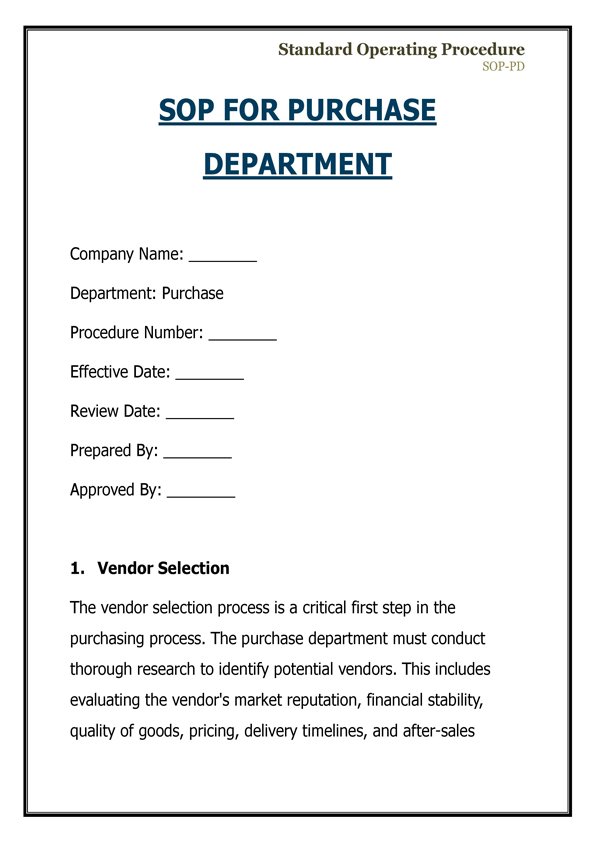 Standard Operating Procedure
SOP-PD

SOP FOR PURCHASE DEPARTMENT

Company Name: ________

Department: Purchase

Procedure Number: ________

Effective Date: ________

Review Date: ________

Prepared By: ________

Approved By: ________

1. Vendor Selection

The vendor selection process is a critical first step in the purchasing process. The purchase department must conduct thorough research to identify potential vendors. This includes evaluating the vendor's market reputation, financial stability, quality of goods, pricing, delivery timelines, and after-sales